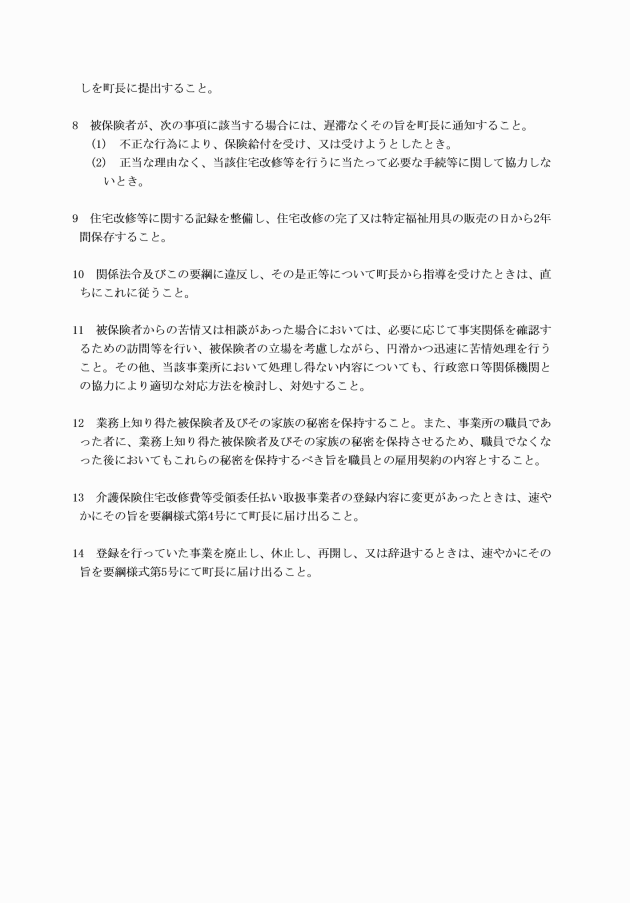 しを町長に提出すること。

8　被保険者が、次の事項に該当する場合には、遅滞なくその旨を町長に通知すること。
(1)　不正な行為により、保険給付を受け、又は受けようとしたとき。
(2)　正当な理由なく、当該住宅改修等を行うに当たって必要な手続等に関して協力しないとき。

9　住宅改修等に関する記録を整備し、住宅改修の完了又は特定福祉用具の販売の日から2年間保存すること。

10　関係法令及びこの要綱に違反し、その是正等について町長から指導を受けたときは、直ちにこれに従うこと。

11　被保険者からの苦情又は相談があった場合においては、必要に応じて事実関係を確認するための訪問等を行い、被保険者の立場を考慮しながら、円滑かつ迅速に苦情処理を行うこと。その他、当該事業所において処理し得ない内容についても、行政窓口等関係機関との協力により適切な対応方法を検討し、対処すること。

12　業務上知り得た被保険者及びその家族の秘密を保持すること。また、事業所の職員であった者に、業務上知り得た被保険者及びその家族の秘密を保持させるため、職員でなくなった後においてもこれらの秘密を保持するべき旨を職員との雇用契約の内容とすること。

13　介護保険住宅改修費等受領委任払い取扱事業者の登録内容に変更があったときは、速やかにその旨を要綱様式第4号にて町長に届け出ること。

14　登録を行っていた事業を廃止し、休止し、再開し、又は辞退するときは、速やかにその旨を要綱様式第5号にて町長に届け出ること。